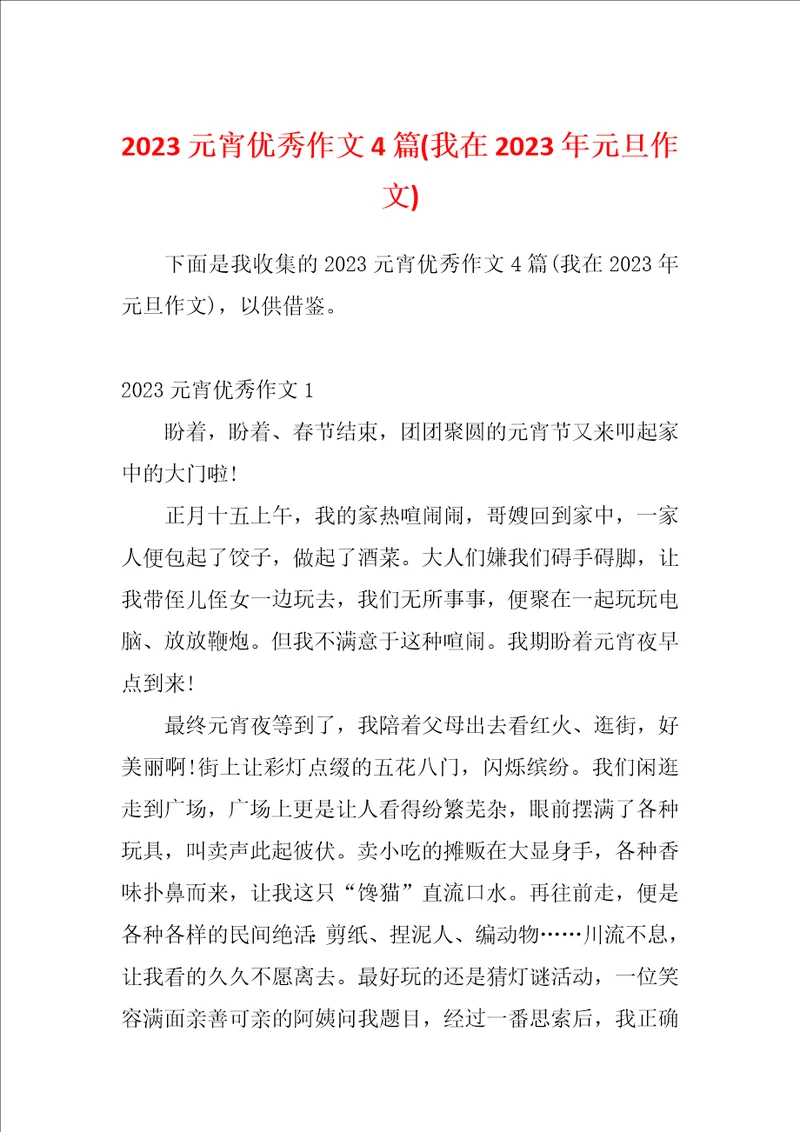 2023 元宵优秀作文 4 篇(我在 2023 年元旦作文)

下面是我收集的 2023 元宵优秀作文 4 篇(我在 2023 年元旦作文)，以供借鉴。

2023 元宵优秀作文 1

盼着，盼着、春节结束，团团聚圆的元宵节又来叩起家中的大门啦!

正月十五上午，我的家热喧闹闹，哥嫂回到家中，一家人便包起了饺子，做起了酒菜。大人们嫌我们碍手碍脚，让我带侄儿侄女一边玩去，我们无所事事，便聚在一起玩玩电脑、放放鞭炮。但我不满意于这种喧闹。我期盼着元宵夜早点到来!

最终元宵夜等到了，我陪着父母出去看红火、逛街，好美丽啊!街上让彩灯点缀的五花八门，闪烁缤纷。我们闲逛走到广场，广场上更是让人看得纷繁芜杂，眼前摆满了各种玩具，叫卖声此起彼伏。卖小吃的摊贩在大显身手，各种香味扑鼻而来，让我这只“馋猫”直流口水。再往前走，便是各种各样的民间绝活:剪纸、捏泥人、编动物……川流不息，让我看的久久不愿离去。最好玩的还是猜灯谜活动，一位笑容满面亲善可亲的阿姨问我题目，经过一番思索后，我正确